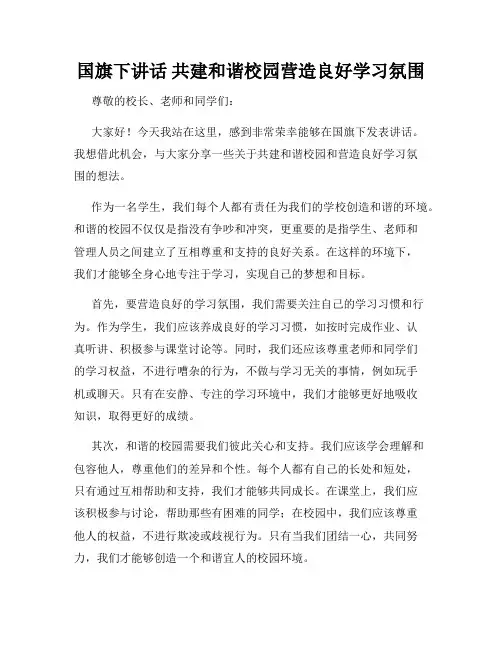 国旗下讲话 共建和谐校园营造良好学习氛围

尊敬的校长、老师和同学们：

大家好！今天我站在这里，感到非常荣幸能够在国旗下发表讲话。我想借此机会，与大家分享一些关于共建和谐校园和营造良好学习氛围的想法。

作为一名学生，我们每个人都有责任为我们的学校创造和谐的环境。和谐的校园不仅仅是指没有争吵和冲突，更重要的是指学生、老师和管理人员之间建立了互相尊重和支持的良好关系。在这样的环境下，我们才能够全身心地专注于学习，实现自己的梦想和目标。

首先，要营造良好的学习氛围，我们需要关注自己的学习习惯和行为。作为学生，我们应该养成良好的学习习惯，如按时完成作业、认真听讲、积极参与课堂讨论等。同时，我们还应该尊重老师和同学们的学习权益，不进行嘈杂的行为，不做与学习无关的事情，例如玩手机或聊天。只有在安静、专注的学习环境中，我们才能够更好地吸收知识，取得更好的成绩。

其次，和谐的校园需要我们彼此关心和支持。我们应该学会理解和包容他人，尊重他们的差异和个性。每个人都有自己的长处和短处，只有通过互相帮助和支持，我们才能够共同成长。在课堂上，我们应该积极参与讨论，帮助那些有困难的同学；在校园中，我们应该尊重他人的权益，不进行欺凌或歧视行为。只有当我们团结一心，共同努力，我们才能够创造一个和谐宜人的校园环境。